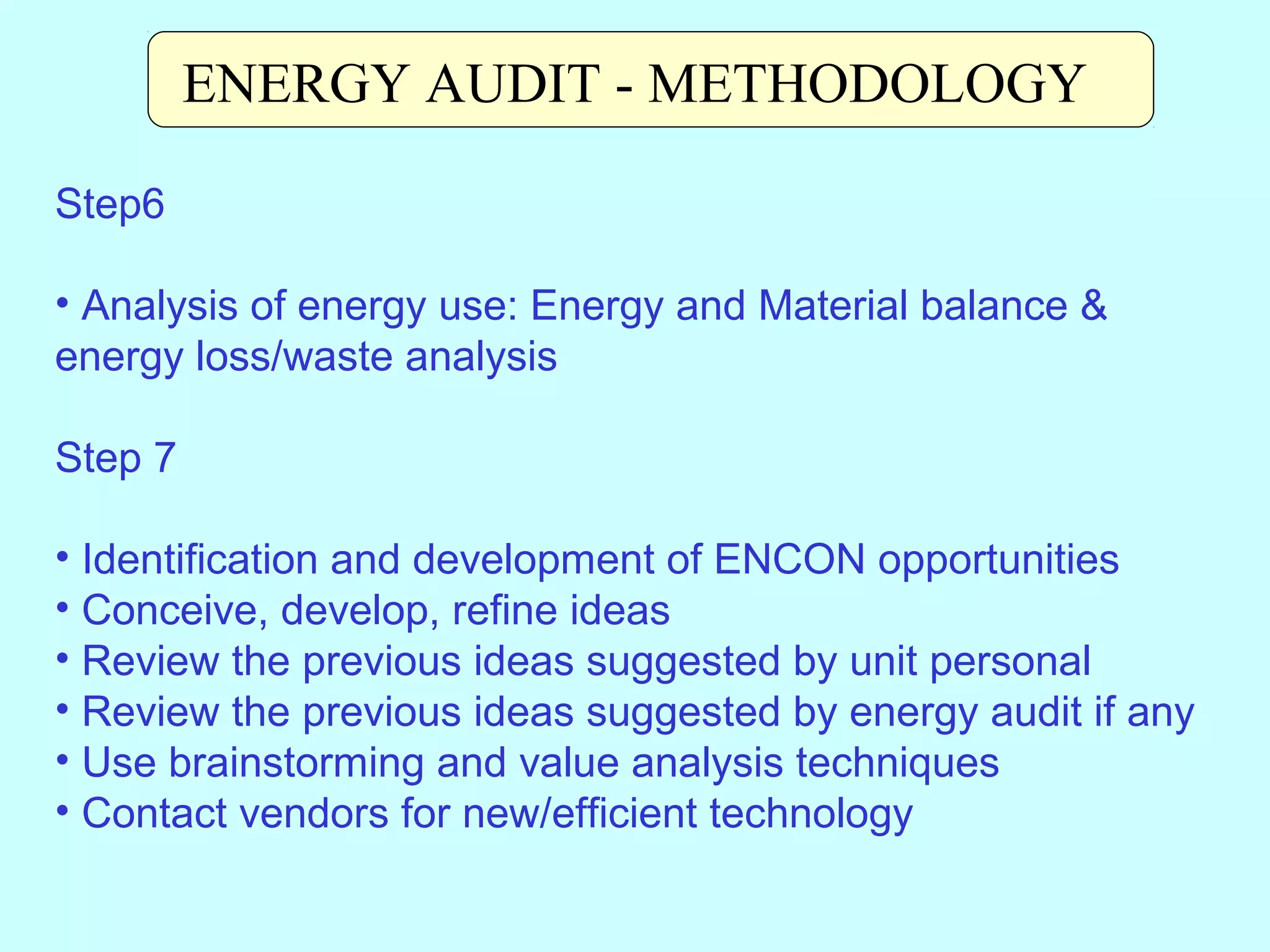 ENERGY AUDIT - METHODOLOGY

Step6

• Analysis of energy use: Energy and Material balance & energy loss/waste analysis

Step 7

• Identification and development of ENCON opportunities
• Conceive, develop, refine ideas
• Review the previous ideas suggested by unit personal
• Review the previous ideas suggested by energy audit if any
• Use brainstorming and value analysis techniques
• Contact vendors for new/efficient technology